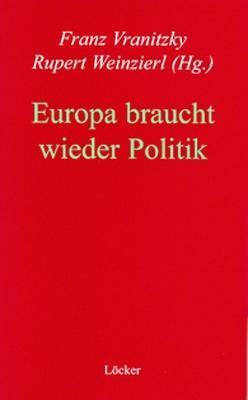 Franz Vranitzky
Rupert Weinzierl (Hg.)

Europa braucht wieder Politik

Löcker